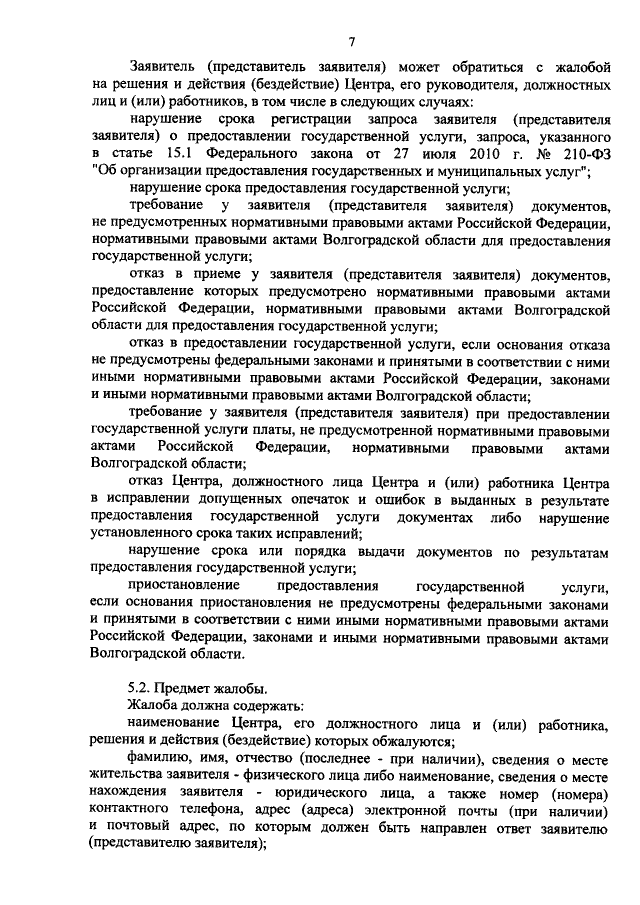 7

Заявитель (представитель заявителя) может обратиться с жалобой на решения и действия (бездействие) Центра, его руководителя, должностных лиц и (или) работников, в том числе в следующих случаях:

нарушение срока регистрации запроса заявителя (представителя заявителя) о предоставлении государственной услуги, запроса, указанного в статье 15.1 Федерального закона от 27 июля 2010 г. № 210-ФЗ "Об организации предоставления государственных и муниципальных услуг";

нарушение срока предоставления государственной услуги;

требование у заявителя (представителя заявителя) документов, не предусмотренных нормативными правовыми актами Российской Федерации, нормативными правовыми актами Волгоградской области для предоставления государственной услуги;

отказ в приеме у заявителя (представителя заявителя) документов, предоставление которых предусмотрено нормативными правовыми актами Российской Федерации, нормативными правовыми актами Волгоградской области для предоставления государственной услуги;

отказ в предоставлении государственной услуги, если основания отказа не предусмотрены федеральными законами и принятыми в соответствии с ними иными нормативными правовыми актами Российской Федерации, законами и иными нормативными правовыми актами Волгоградской области;

требование у заявителя (представителя заявителя) при предоставлении государственной услуги платы, не предусмотренной нормативными правовыми актами Российской Федерации, нормативными правовыми актами Волгоградской области;

отказ Центра, должностного лица Центра и (или) работника Центра в исправлении допущенных опечаток и ошибок в выданных в результате предоставления государственной услуги документах либо нарушение установленного срока таких исправлений;

нарушение срока или порядка выдачи документов по результатам предоставления государственной услуги;

приостановление предоставления государственной услуги, если основания приостановления не предусмотрены федеральными законами и принятыми в соответствии с ними иными нормативными правовыми актами Российской Федерации, законами и иными нормативными правовыми актами Волгоградской области.

5.2. Предмет жалобы.

Жалоба должна содержать:

наименование Центра, его должностного лица и (или) работника, решения и действия (бездействие) которых обжалуются;

фамилию, имя, отчество (последнее - при наличии), сведения о месте жительства заявителя - физического лица либо наименование, сведения о месте нахождения заявителя - юридического лица, а также номер (номера) контактного телефона, адрес (адреса) электронной почты (при наличии) и почтовый адрес, по которым должен быть направлен ответ заявителю (представителю заявителя);